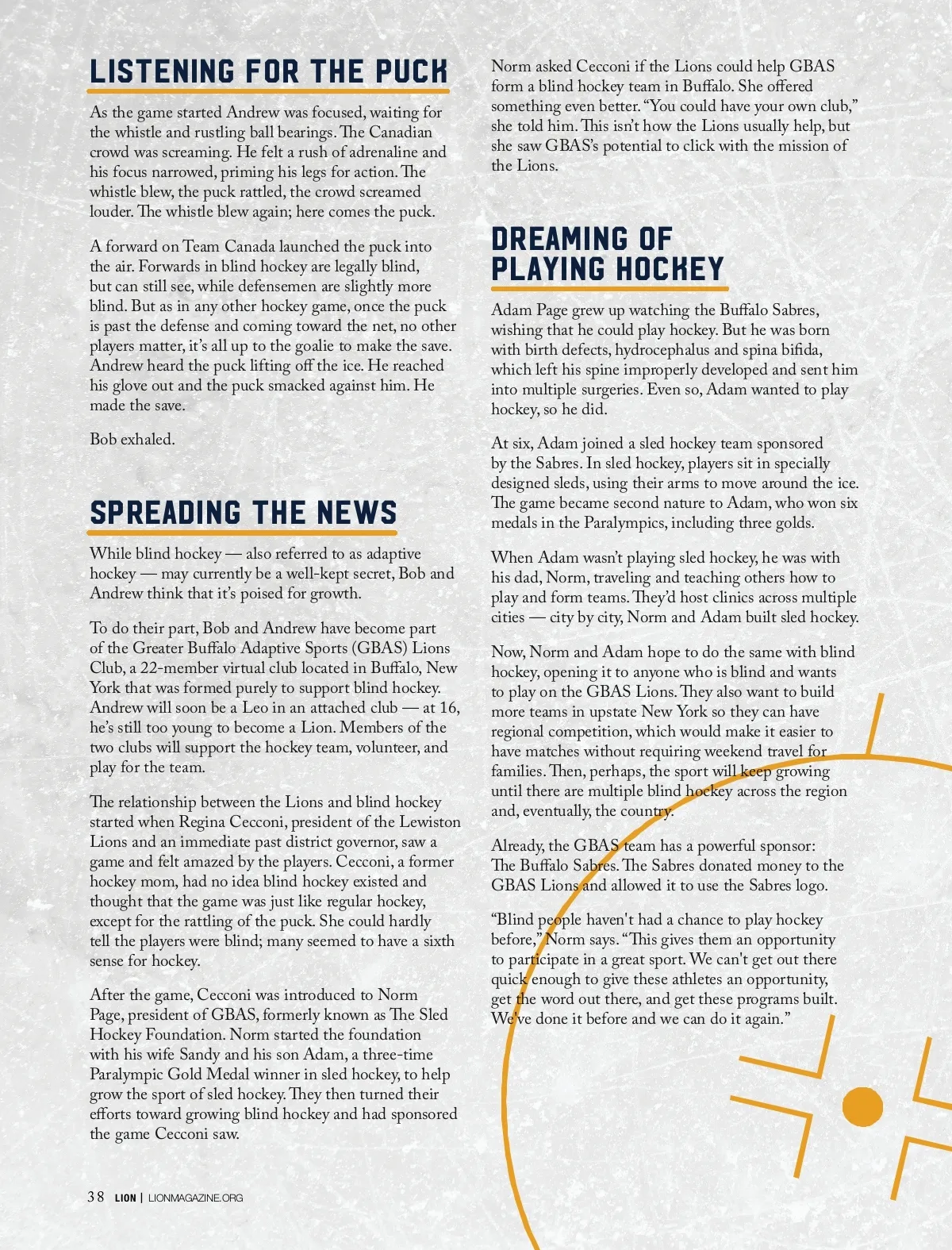 LISTENING FOR THE PUCK

As the game started Andrew was focused, waiting for the whistle and rustling ball bearings. The Canadian crowd was screaming. He felt a rush of adrenaline and his focus narrowed, priming his legs for action. The whistle blew, the puck rattled, the crowd screamed louder. The whistle blew again; here comes the puck.

A forward on Team Canada launched the puck into the air. Forwards in blind hockey are legally blind, but can still see, while defensemen are slightly more blind. But as in any other hockey game, once the puck is past the defense and coming toward the net, no other players matter, it's all up to the goalie to make the save. Andrew heard the puck lifting off the ice. He reached his glove out and the puck smacked against him. He made the save.

Bob exhaled.

SPREADING THE NEWS

While blind hockey — also referred to as adaptive hockey — may currently be a well-kept secret, Bob and Andrew think that it's poised for growth.

To do their part, Bob and Andrew have become part of the Greater Buffalo Adaptive Sports (GBAS) Lions Club, a 22-member virtual club located in Buffalo, New York that was formed purely to support blind hockey. Andrew will soon be a Leo in an attached club — at 16, he's still too young to become a Lion. Members of the two clubs will support the hockey team, volunteer, and play for the team.

The relationship between the Lions and blind hockey started when Regina Cecconi, president of the Lewiston Lions and an immediate past district governor, saw a game and felt amazed by the players. Cecconi, a former hockey mom, had no idea blind hockey existed and thought that the game was just like regular hockey, except for the rattling of the puck. She could hardly tell the players were blind; many seemed to have a sixth sense for hockey.

After the game, Cecconi was introduced to Norm Page, president of GBAS, formerly known as The Sled Hockey Foundation. Norm started the foundation with his wife Sandy and his son Adam, a three-time Paralympic Gold Medal winner in sled hockey, to help grow the sport of sled hockey. They then turned their efforts toward growing blind hockey and had sponsored the game Cecconi saw.

Norm asked Cecconi if the Lions could help GBAS form a blind hockey team in Buffalo. She offered something even better. "You could have your own club," she told him. This isn't how the Lions usually help, but she saw GBAS's potential to click with the mission of the Lions.

DREAMING OF PLAYING HOCKEY

Adam Page grew up watching the Buffalo Sabres, wishing that he could play hockey. But he was born with birth defects, hydrocephalus and spina bifida, which left his spine improperly developed and sent him into multiple surgeries. Even so, Adam wanted to play hockey, so he did.

At six, Adam joined a sled hockey team sponsored by the Sabres. In sled hockey, players sit in specially designed sleds, using their arms to move around the ice. The game became second nature to Adam, who won six medals in the Paralympics, including three golds.

When Adam wasn't playing sled hockey, he was with his dad, Norm, traveling and teaching others how to play and form teams. They'd host clinics across multiple cities — city by city, Norm and Adam built sled hockey.

Now, Norm and Adam hope to do the same with blind hockey, opening it to anyone who is blind and wants to play on the GBAS Lions. They also want to build more teams in upstate New York so they can have regional competition, which would make it easier to have matches without requiring weekend travel for families. Then, perhaps, the sport will keep growing until there are multiple blind hockey across the region and, eventually, the country.

Already, the GBAS team has a powerful sponsor: The Buffalo Sabres. The Sabres donated money to the GBAS Lions and allowed it to use the Sabres logo.

"Blind people haven't had a chance to play hockey before," Norm says. "This gives them an opportunity to participate in a great sport. We can't get out there quick enough to give these athletes an opportunity, get the word out there, and get these programs built. We've done it before and we can do it again."

38 LION | LIONMAGAZINE.ORG